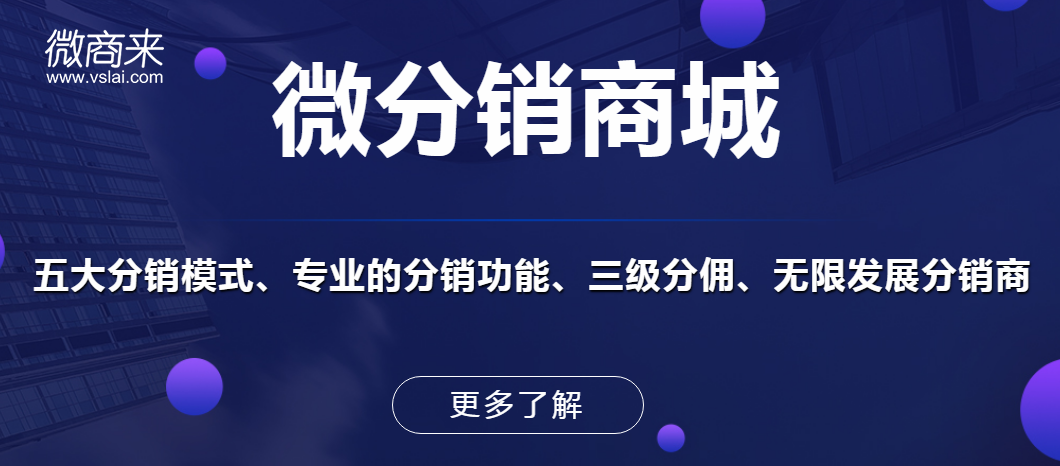 微商来
www.vslai.com

微分销商城

五大分销模式、专业的分销功能、三级分佣、无限发展分销商

更多了解